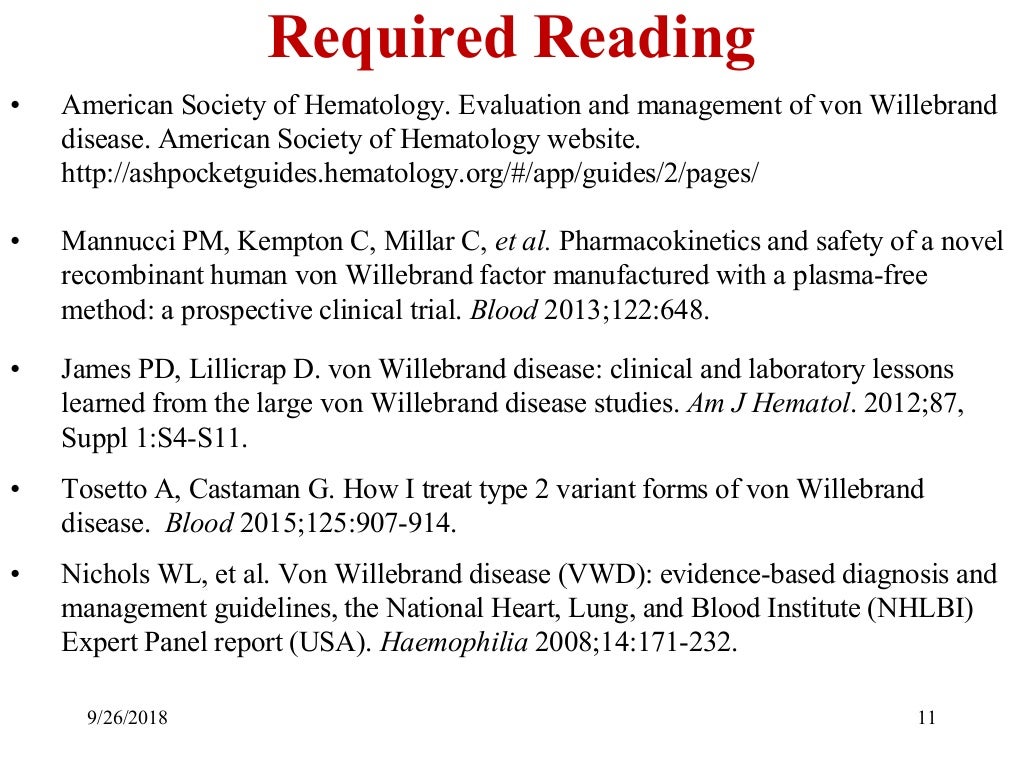 Required Reading

• American Society of Hematology. Evaluation and management of von Willebrand disease. American Society of Hematology website. http://ashpocketguides.hematology.org/#/app/guides/2/pages/

• Mannucci PM, Kempton C, Millar C, et al. Pharmacokinetics and safety of a novel recombinant human von Willebrand factor manufactured with a plasma-free method: a prospective clinical trial. Blood 2013;122:648.

• James PD, Lillicrap D. von Willebrand disease: clinical and laboratory lessons learned from the large von Willebrand disease studies. Am J Hematol. 2012;87, Suppl 1:S4-S11.

• Tosetto A, Castaman G. How I treat type 2 variant forms of von Willebrand disease. Blood 2015;125:907-914.

• Nichols WL, et al. Von Willebrand disease (VWD): evidence-based diagnosis and management guidelines, the National Heart, Lung, and Blood Institute (NHLBI) Expert Panel report (USA). Haemophilia 2008;14:171-232.

9/26/2018

11